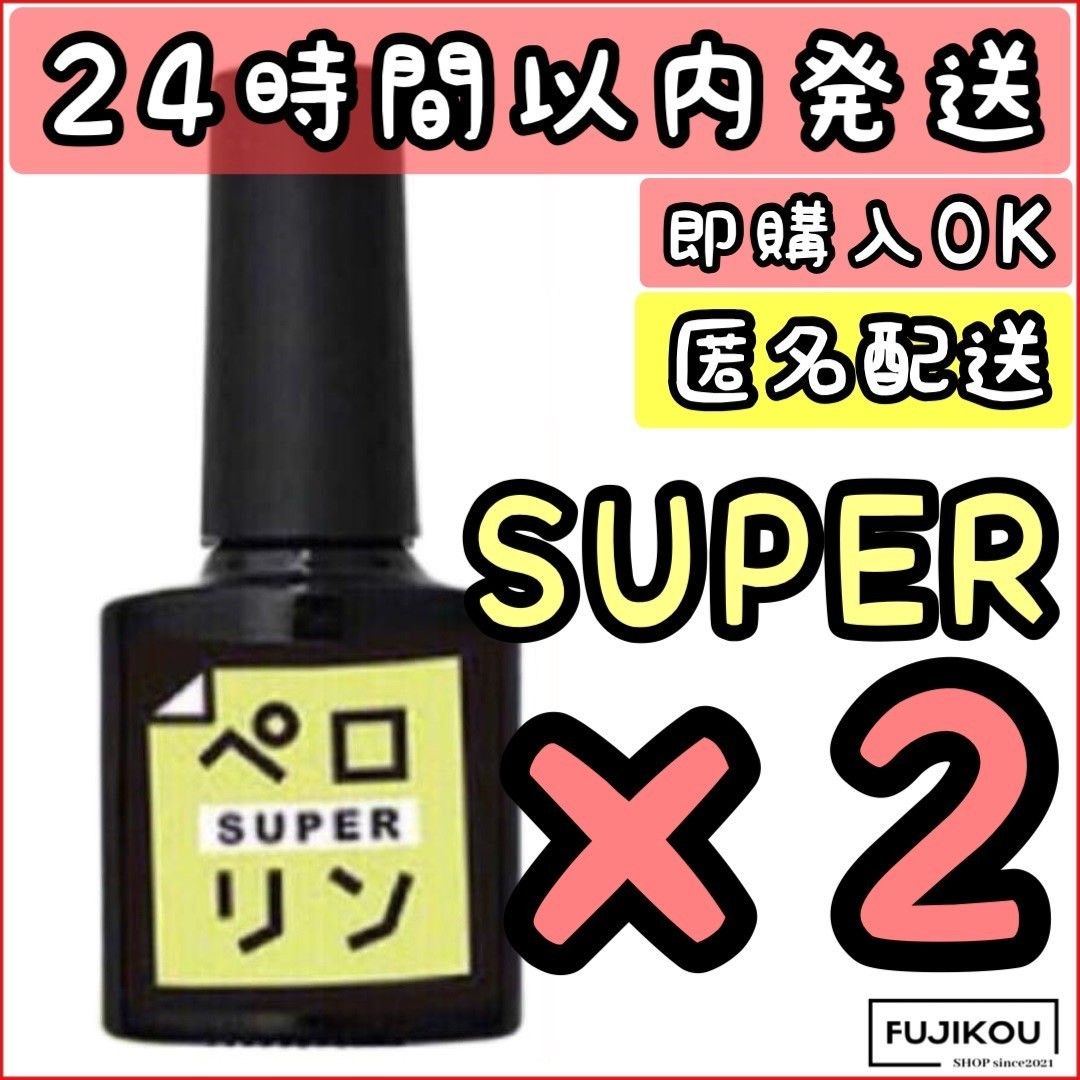 24時間以内発送

即購入OK

匿名配送

SUPER

×2

ペロ
SUPER
リン

FUJIKOU
SHOP since2021